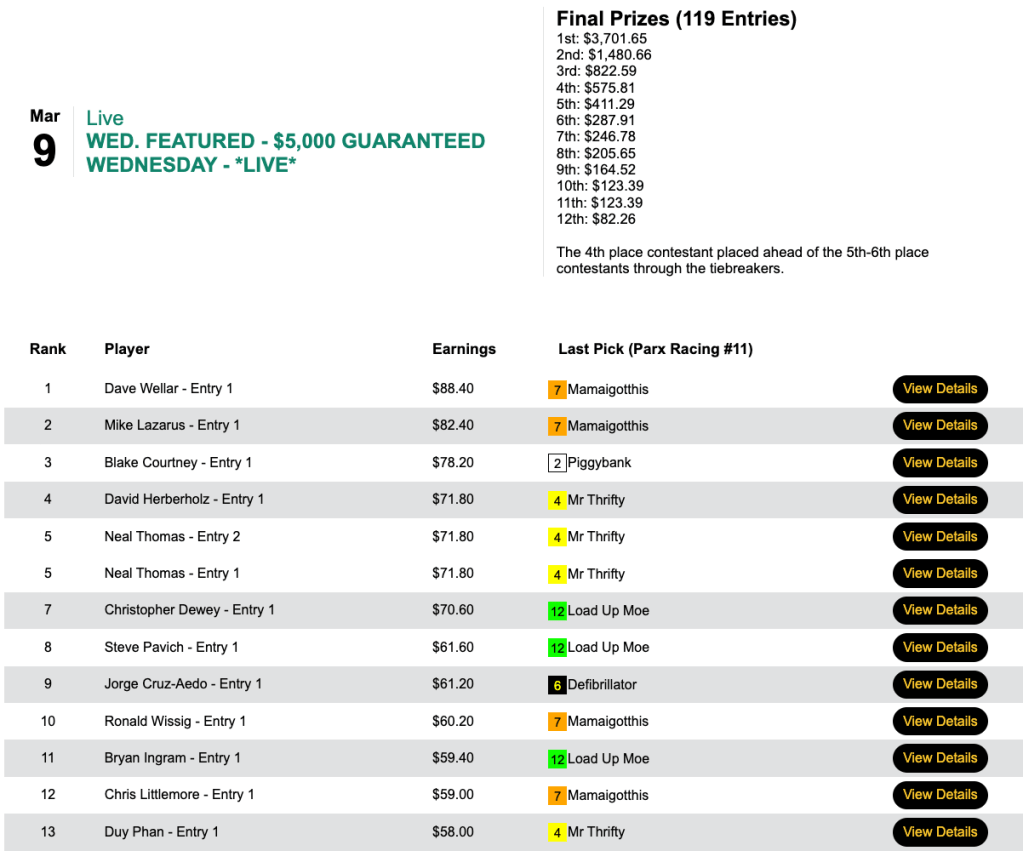 Mar
9

Live
WED. FEATURED - $5,000 GUARANTEED WEDNESDAY - *LIVE*

Final Prizes (119 Entries)
1st: $3,701.65
2nd: $1,480.66
3rd: $822.59
4th: $575.81
5th: $411.29
6th: $287.91
7th: $246.78
8th: $205.65
9th: $164.52
10th: $123.39
11th: $123.39
12th: $82.26

The 4th place contestant placed ahead of the 5th-6th place contestants through the tiebreakers.

| Rank | Player | Earnings | Last Pick (Parx Racing #11) | |
|---|---|---|---|---|
| 1 | Dave Wellar - Entry 1 | $88.40 | 7 Mamaigotthis | View Details |
| 2 | Mike Lazarus - Entry 1 | $82.40 | 7 Mamaigotthis | View Details |
| 3 | Blake Courtney - Entry 1 | $78.20 | 2 Piggybank | View Details |
| 4 | David Herberholz - Entry 1 | $71.80 | 4 Mr Thrifty | View Details |
| 5 | Neal Thomas - Entry 2 | $71.80 | 4 Mr Thrifty | View Details |
| 5 | Neal Thomas - Entry 1 | $71.80 | 4 Mr Thrifty | View Details |
| 7 | Christopher Dewey - Entry 1 | $70.60 | 12 Load Up Moe | View Details |
| 8 | Steve Pavich - Entry 1 | $61.60 | 12 Load Up Moe | View Details |
| 9 | Jorge Cruz-Aedo - Entry 1 | $61.20 | 6 Defibrillator | View Details |
| 10 | Ronald Wissig - Entry 1 | $60.20 | 7 Mamaigotthis | View Details |
| 11 | Bryan Ingram - Entry 1 | $59.40 | 12 Load Up Moe | View Details |
| 12 | Chris Littlemore - Entry 1 | $59.00 | 7 Mamaigotthis | View Details |
| 13 | Duy Phan - Entry 1 | $58.00 | 4 Mr Thrifty | View Details |